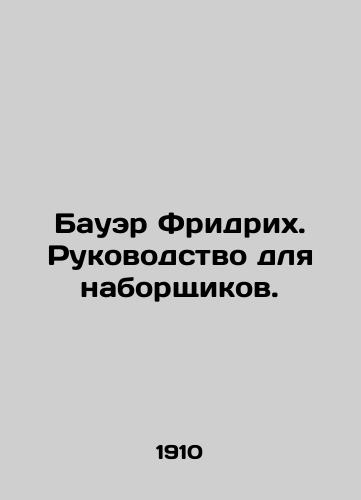 Бауэр Фридрих. Руководство для наборщиков.

1910